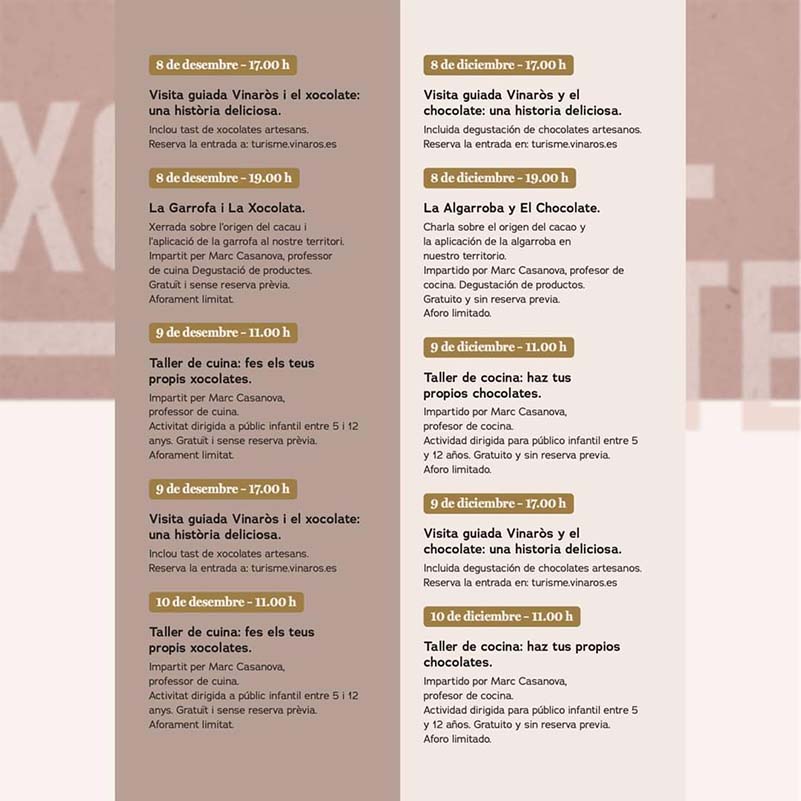 8 de desembre - 17.00 h

Visita guiada Vinaròs i el xocolate: una història deliciosa.

Inclou tast de xocolates artesans.
Reserva la entrada a: turisme.vinaros.es

8 de desembre - 19.00 h

La Garrofa i La Xocolata.

Xerrada sobre l'origen del cacau i l'aplicació de la garrofa al nostre territori. Impartit per Marc Casanova, professor de cuina Degustació de productes. Gratuït i sense reserva prèvia. Aforament limitat.

9 de desembre - 11.00 h

Taller de cuina: fes els teus propis xocolates.

Impartit per Marc Casanova, professor de cuina.
Activitat dirigida a públic infantil entre 5 i 12 anys. Gratuït i sense reserva prèvia. Aforament limitat.

9 de desembre - 17.00 h

Visita guiada Vinaròs i el xocolate: una història deliciosa.

Inclou tast de xocolates artesans.
Reserva la entrada a: turisme.vinaros.es

10 de desembre - 11.00 h

Taller de cuina: fes els teus propis xocolates.

Impartit per Marc Casanova, professor de cuina.
Activitat dirigida a públic infantil entre 5 i 12 anys. Gratuït i sense reserva prèvia. Aforament limitat.

8 de diciembre - 17.00 h

Visita guiada Vinaròs y el chocolate: una historia deliciosa.

Incluida degustación de chocolates artesanos.
Reserva la entrada en: turisme.vinaros.es

8 de diciembre - 19.00 h

La Algarroba y El Chocolate.

Charla sobre el origen del cacao y la aplicación de la algarroba en nuestro territorio.
Impartido por Marc Casanova, profesor de cocina. Degustación de productos.
Gratuito y sin reserva previa.
Aforo limitado.

9 de diciembre - 11.00 h

Taller de cocina: haz tus propios chocolates.

Impartido por Marc Casanova, profesor de cocina.
Actividad dirigida para público infantil entre 5 y 12 años. Gratuito y sin reserva previa.
Aforo limitado.

9 de diciembre - 17.00 h

Visita guiada Vinaròs y el chocolate: una historia deliciosa.

Incluida degustación de chocolates artesanos.
Reserva la entrada en: turisme.vinaros.es

10 de diciembre - 11.00 h

Taller de cocina: haz tus propios chocolates.

Impartido por Marc Casanova, profesor de cocina.
Actividad dirigida para público infantil entre 5 y 12 años. Gratuito y sin reserva previa.
Aforo limitado.